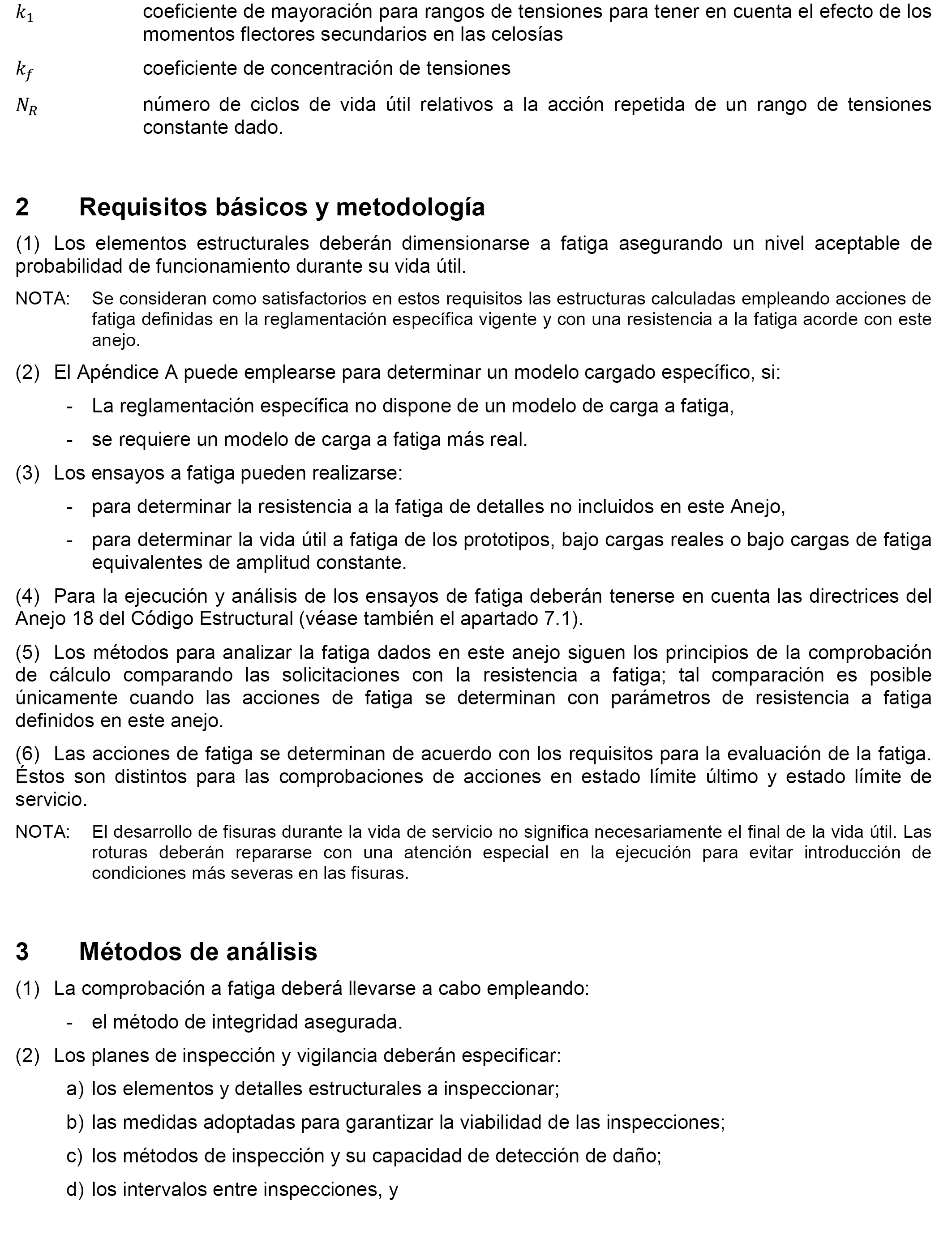 $k_1$ coeficiente de mayoración para rangos de tensiones para tener en cuenta el efecto de los momentos flectores secundarios en las celosías

$k_f$ coeficiente de concentración de tensiones

$N_R$ número de ciclos de vida útil relativos a la acción repetida de un rango de tensiones constante dado.

2 Requisitos básicos y metodología

(1) Los elementos estructurales deberán dimensionarse a fatiga asegurando un nivel aceptable de probabilidad de funcionamiento durante su vida útil.

NOTA: Se consideran como satisfactorios en estos requisitos las estructuras calculadas empleando acciones de fatiga definidas en la reglamentación específica vigente y con una resistencia a la fatiga acorde con este anejo.

(2) El Apéndice A puede emplearse para determinar un modelo cargado específico, si:

- La reglamentación específica no dispone de un modelo de carga a fatiga,

- se requiere un modelo de carga a fatiga más real.

(3) Los ensayos a fatiga pueden realizarse:

- para determinar la resistencia a la fatiga de detalles no incluidos en este Anejo,

- para determinar la vida útil a fatiga de los prototipos, bajo cargas reales o bajo cargas de fatiga equivalentes de amplitud constante.

(4) Para la ejecución y análisis de los ensayos de fatiga deberán tenerse en cuenta las directrices del Anejo 18 del Código Estructural (véase también el apartado 7.1).

(5) Los métodos para analizar la fatiga dados en este anejo siguen los principios de la comprobación de cálculo comparando las solicitaciones con la resistencia a fatiga; tal comparación es posible únicamente cuando las acciones de fatiga se determinan con parámetros de resistencia a fatiga definidos en este anejo.

(6) Las acciones de fatiga se determinan de acuerdo con los requisitos para la evaluación de la fatiga. Éstos son distintos para las comprobaciones de acciones en estado límite último y estado límite de servicio.

NOTA: El desarrollo de fisuras durante la vida de servicio no significa necesariamente el final de la vida útil. Las roturas deberán repararse con una atención especial en la ejecución para evitar introducción de condiciones más severas en las fisuras.

3 Métodos de análisis

(1) La comprobación a fatiga deberá llevarse a cabo empleando:

- el método de integridad asegurada.

(2) Los planes de inspección y vigilancia deberán especificar:

a) los elementos y detalles estructurales a inspeccionar;

b) las medidas adoptadas para garantizar la viabilidad de las inspecciones;

c) los métodos de inspección y su capacidad de detección de daño;

d) los intervalos entre inspecciones, y